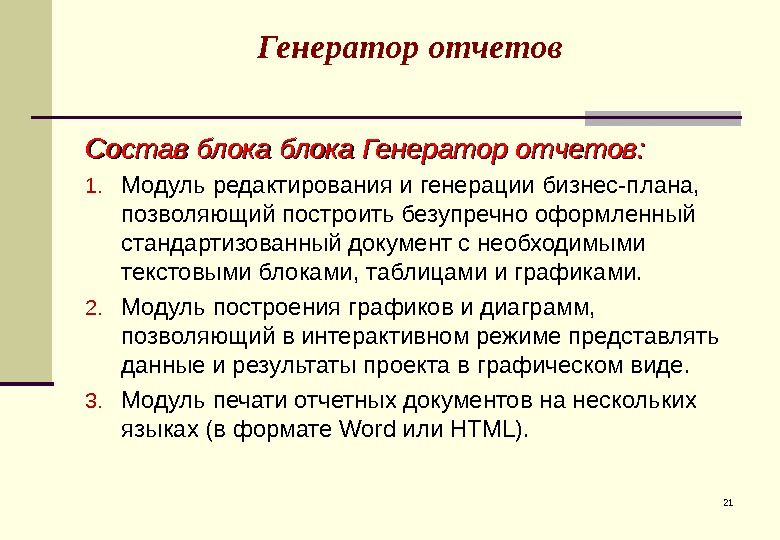 Генератор отчетов

Состав блока блока Генератор отчетов:

1. Модуль редактирования и генерации бизнес-плана, позволяющий построить безупречно оформленный стандартизованный документ с необходимыми текстовыми блоками, таблицами и графиками.

2. Модуль построения графиков и диаграмм, позволяющий в интерактивном режиме представлять данные и результаты проекта в графическом виде.

3. Модуль печати отчетных документов на нескольких языках (в формате Word или HTML).

21